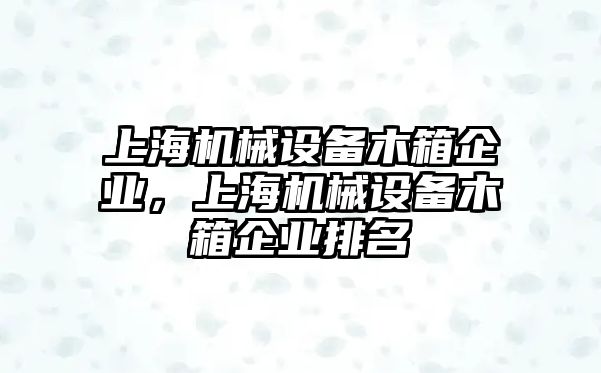 上海机械设备木箱企业，上海机械设备木箱企业排名